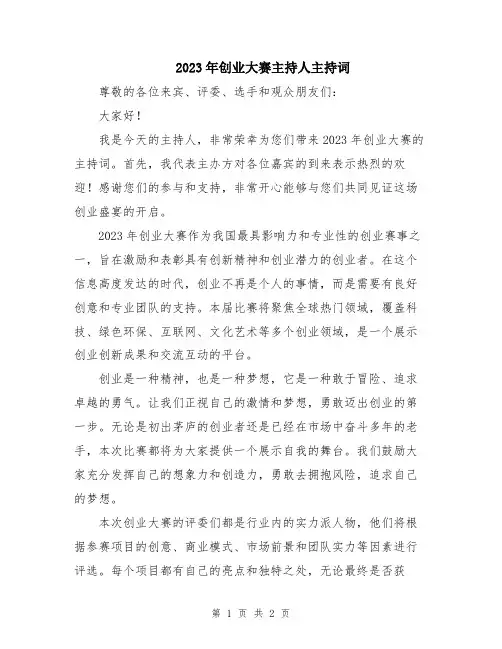 2023年创业大赛主持人主持词

尊敬的各位来宾、评委、选手和观众朋友们：

大家好！

我是今天的主持人，非常荣幸为您们带来2023年创业大赛的主持词。首先，我代表主办方对各位嘉宾的到来表示热烈的欢迎！感谢您们的参与和支持，非常开心能够与您们共同见证这场创业盛宴的开启。

2023年创业大赛作为我国最具影响力和专业性的创业赛事之一，旨在激励和表彰具有创新精神和创业潜力的创业者。在这个信息高度发达的时代，创业不再是个人的事情，而是需要有良好创意和专业团队的支持。本届比赛将聚焦全球热门领域，覆盖科技、绿色环保、互联网、文化艺术等多个创业领域，是一个展示创业创新成果和交流互动的平台。

创业是一种精神，也是一种梦想，它是一种敢于冒险、追求卓越的勇气。让我们正视自己的激情和梦想，勇敢迈出创业的第一步。无论是初出茅庐的创业者还是已经在市场中奋斗多年的老手，本次比赛都将为大家提供一个展示自我的舞台。我们鼓励大家充分发挥自己的想象力和创造力，勇敢去拥抱风险，追求自己的梦想。

本次创业大赛的评委们都是行业内的实力派人物，他们将根据参赛项目的创意、商业模式、市场前景和团队实力等因素进行评选。每个项目都有自己的亮点和独特之处，无论最终是否获

第 1 页 共 2 页